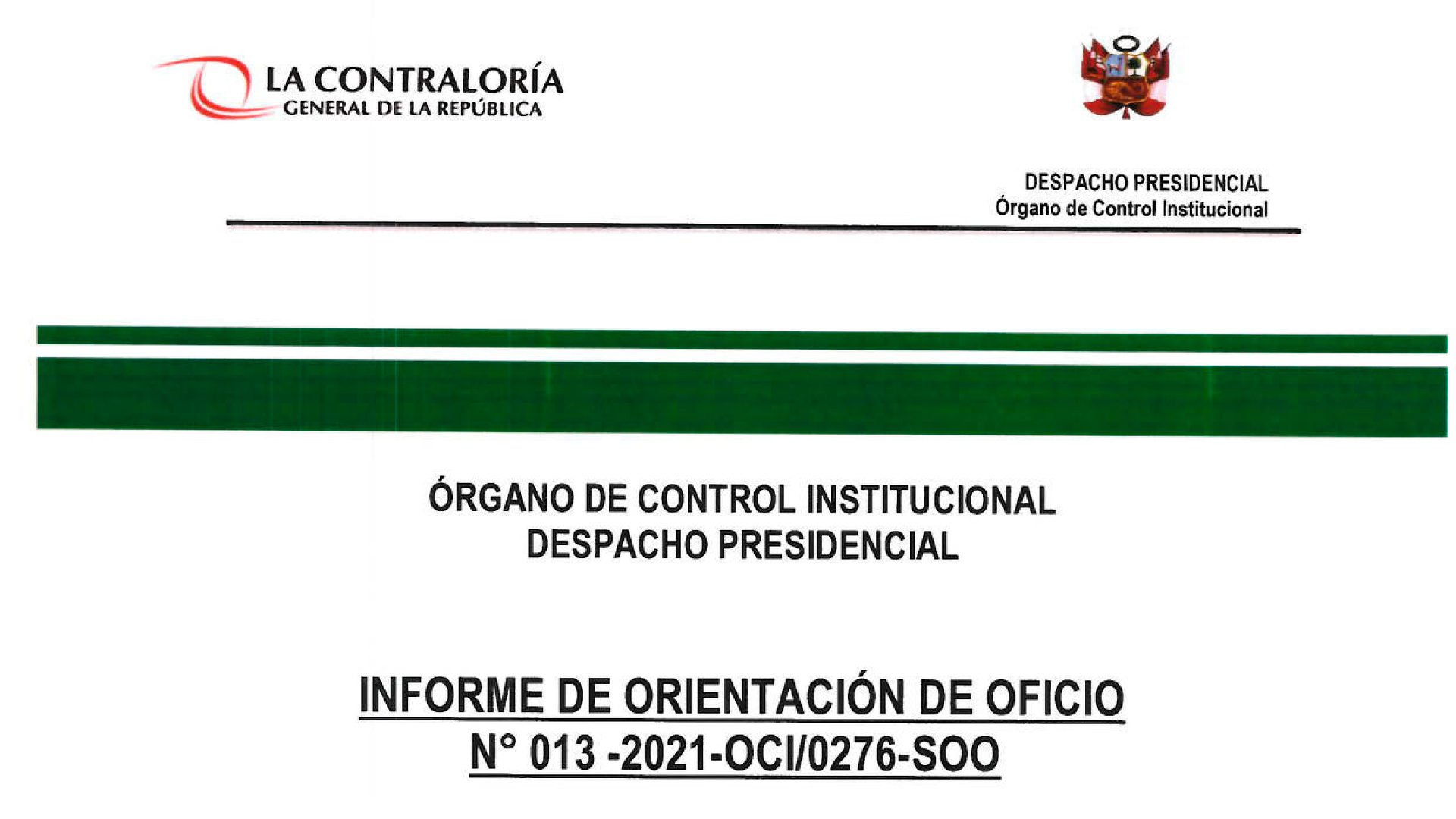 LA CONTRALORÍA
GENERAL DE LA REPÚBLICA

DESPACHO PRESIDENCIAL
Órgano de Control Institucional

ÓRGANO DE CONTROL INSTITUCIONAL
DESPACHO PRESIDENCIAL

INFORME DE ORIENTACIÓN DE OFICIO
N° 013 -2021-OCI/0276-SOO